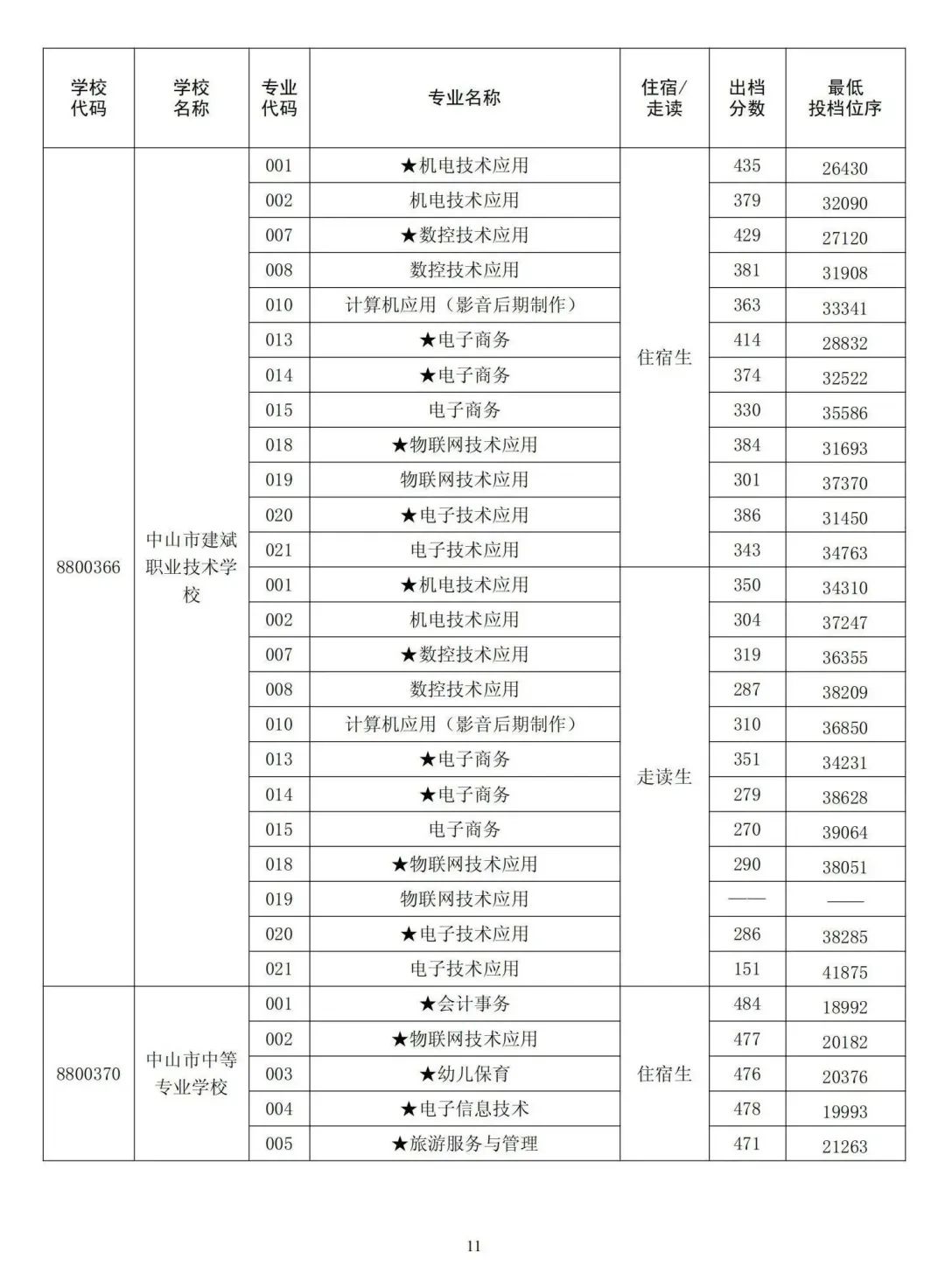 | 学校代码 | 学校名称 | 专业代码 | 专业名称 | 住宿/走读 | 出档分数 | 最低投档位序 |
|---|---|---|---|---|---|---|
| 8800366 | 中山市建斌职业技术学校 | 001 | ★机电技术应用 | 住宿生 | 435 | 26430 |
| | | 002 | 机电技术应用 | | 379 | 32090 |
| | | 007 | ★数控技术应用 | | 429 | 27120 |
| | | 008 | 数控技术应用 | | 381 | 31908 |
| | | 010 | 计算机应用（影音后期制作） | | 363 | 33341 |
| | | 013 | ★电子商务 | | 414 | 28832 |
| | | 014 | ★电子商务 | | 374 | 32522 |
| | | 015 | 电子商务 | | 330 | 35586 |
| | | 018 | ★物联网技术应用 | | 384 | 31693 |
| | | 019 | 物联网技术应用 | | 301 | 37370 |
| | | 020 | ★电子技术应用 | | 386 | 31450 |
| | | 021 | 电子技术应用 | | 343 | 34763 |
| | | 001 | ★机电技术应用 | 走读生 | 350 | 34310 |
| | | 002 | 机电技术应用 | | 304 | 37247 |
| | | 007 | ★数控技术应用 | | 319 | 36355 |
| | | 008 | 数控技术应用 | | 287 | 38209 |
| | | 010 | 计算机应用（影音后期制作） | | 310 | 36850 |
| | | 013 | ★电子商务 | | 351 | 34231 |
| | | 014 | ★电子商务 | | 279 | 38628 |
| | | 015 | 电子商务 | | 270 | 39064 |
| | | 018 | ★物联网技术应用 | | 290 | 38051 |
| | | 019 | 物联网技术应用 | | —— | —— |
| | | 020 | ★电子技术应用 | | 286 | 38285 |
| | | 021 | 电子技术应用 | | 151 | 41875 |
| 8800370 | 中山市中等专业学校 | 001 | ★会计事务 | 住宿生 | 484 | 18992 |
| | | 002 | ★物联网技术应用 | | 477 | 20182 |
| | | 003 | ★幼儿保育 | | 476 | 20376 |
| | | 004 | ★电子信息技术 | | 478 | 19993 |
| | | 005 | ★旅游服务与管理 | | 471 | 21263 |

11